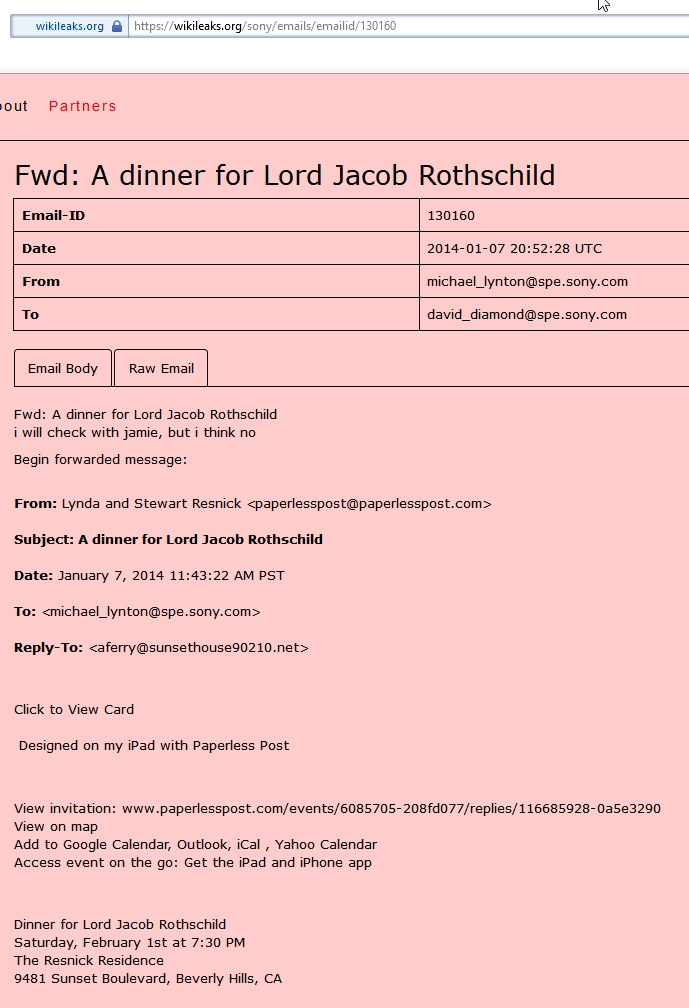 wikileaks.org https://wikileaks.org/sony/emails/emailid/130160

out Partners

Fwd: A dinner for Lord Jacob Rothschild

| Email-ID | 130160 |
|---|---|
| Date | 2014-01-07 20:52:28 UTC |
| From | michael_lynton@spe.sony.com |
| To | david_diamond@spe.sony.com |

Email Body Raw Email

Fwd: A dinner for Lord Jacob Rothschild
i will check with jamie, but i think no

Begin forwarded message:

From: Lynda and Stewart Resnick <paperlesspost@paperlesspost.com>

Subject: A dinner for Lord Jacob Rothschild

Date: January 7, 2014 11:43:22 AM PST

To: <michael_lynton@spe.sony.com>

Reply-To: <aferry@sunsethouse90210.net>

Click to View Card

Designed on my iPad with Paperless Post

View invitation: www.paperlesspost.com/events/6085705-208fd077/replies/116685928-0a5e3290
View on map
Add to Google Calendar, Outlook, iCal , Yahoo Calendar
Access event on the go: Get the iPad and iPhone app

Dinner for Lord Jacob Rothschild
Saturday, February 1st at 7:30 PM
The Resnick Residence
9481 Sunset Boulevard, Beverly Hills, CA